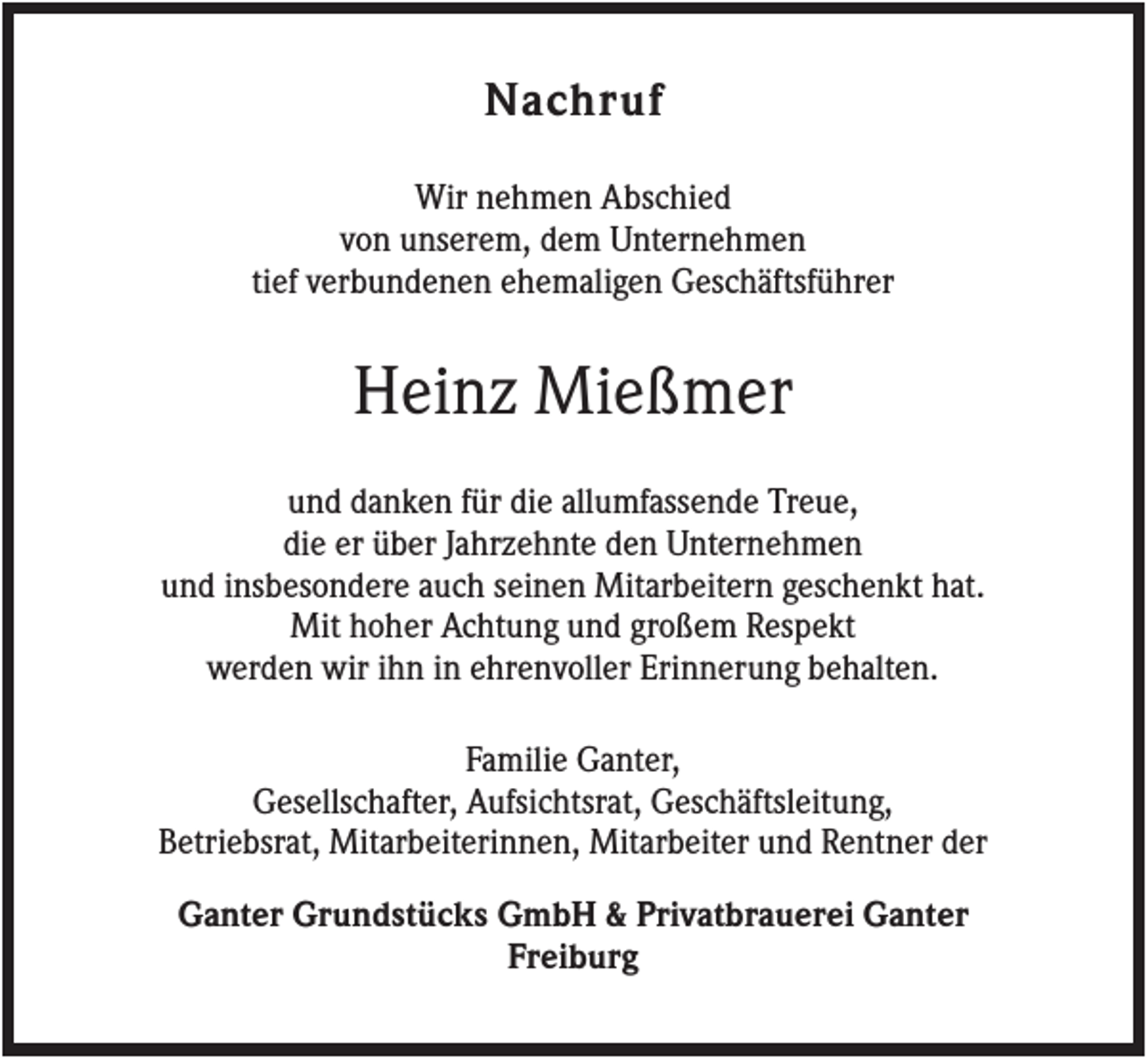 Nachruf

Wir nehmen Abschied
von unserem, dem Unternehmen
tief verbundenen ehemaligen Geschäftsführer

Heinz Mießmer

und danken für die allumfassende Treue,
die er über Jahrzehnte den Unternehmen
und insbesondere auch seinen Mitarbeitern geschenkt hat.
Mit hoher Achtung und großem Respekt
werden wir ihn in ehrenvoller Erinnerung behalten.

Familie Ganter,
Gesellschafter, Aufsichtsrat, Geschäftsleitung,
Betriebsrat, Mitarbeiterinnen, Mitarbeiter und Rentner der

Ganter Grundstücks GmbH & Privatbrauerei Ganter
Freiburg